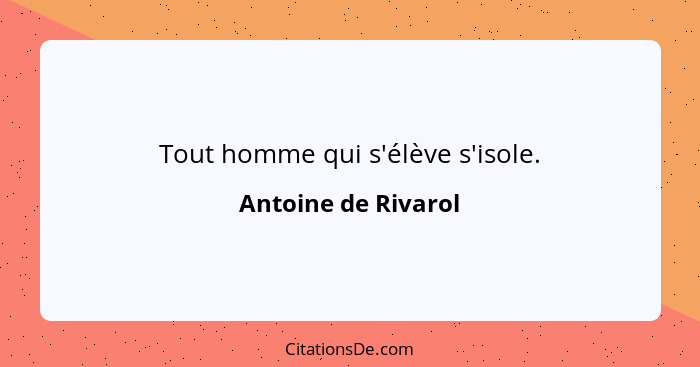 Tout homme qui s'élève s'isole.

Antoine de Rivarol

CitationsDe.com